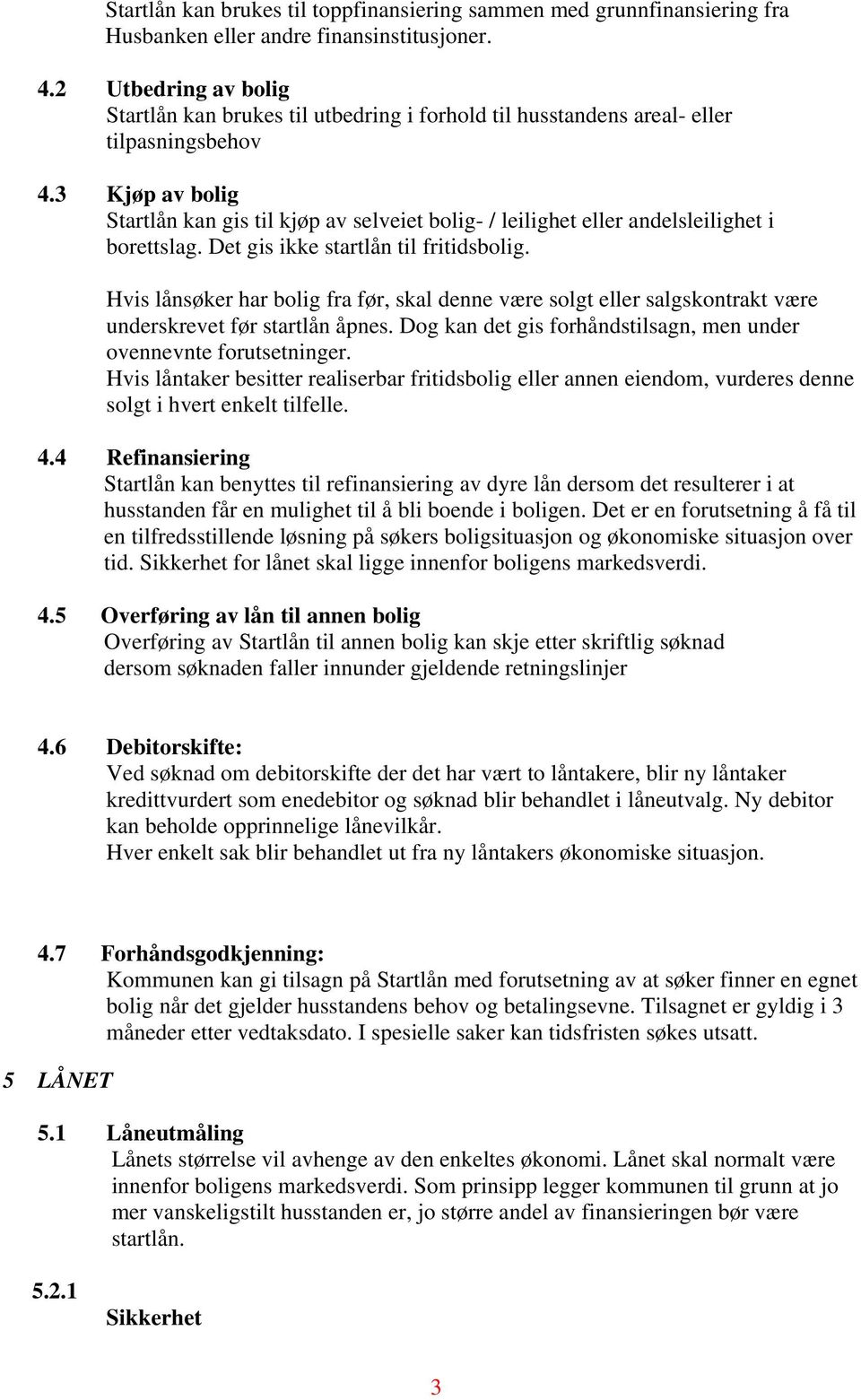 Startlån kan brukes til toppfinansiering sammen med grunnfinansiering fra Husbanken eller andre finansinstitusjoner.

4.2 Utbedring av bolig
Startlån kan brukes til utbedring i forhold til husstandens areal- eller tilpasningsbehov

4.3 Kjøp av bolig
Startlån kan gis til kjøp av selveiet bolig- / leilighet eller andelsleilighet i borettslag. Det gis ikke startlån til fritidsbolig.

Hvis lånsøker har bolig fra før, skal denne være solgt eller salgskontrakt være underskrevet før startlån åpnes. Dog kan det gis forhåndstilsagn, men under ovennevnte forutsetninger.
Hvis låntaker besitter realiserbar fritidsbolig eller annen eiendom, vurderes denne solgt i hvert enkelt tilfelle.

4.4 Refinansiering
Startlån kan benyttes til refinansiering av dyre lån dersom det resulterer i at husstanden får en mulighet til å bli boende i boligen. Det er en forutsetning å få til en tilfredsstillende løsning på søkers boligsituasjon og økonomiske situasjon over tid. Sikkerhet for lånet skal ligge innenfor boligens markedsverdi.

4.5 Overføring av lån til annen bolig
Overføring av Startlån til annen bolig kan skje etter skriftlig søknad dersom søknaden faller innunder gjeldende retningslinjer

4.6 Debitorskifte:
Ved søknad om debitorskifte der det har vært to låntakere, blir ny låntaker kredittvurdert som enedebitor og søknad blir behandlet i låneutvalg. Ny debitor kan beholde opprinnelige lånevilkår.
Hver enkelt sak blir behandlet ut fra ny låntakers økonomiske situasjon.

4.7 Forhåndsgodkjenning:
Kommunen kan gi tilsagn på Startlån med forutsetning av at søker finner en egnet bolig når det gjelder husstandens behov og betalingsevne. Tilsagnet er gyldig i 3 måneder etter vedtaksdato. I spesielle saker kan tidsfristen søkes utsatt.

5 LÅNET

5.1 Låneutmåling
Lånets størrelse vil avhenge av den enkeltes økonomi. Lånet skal normalt være innenfor boligens markedsverdi. Som prinsipp legger kommunen til grunn at jo mer vanskeligstilt husstanden er, jo større andel av finansieringen bør være startlån.

5.2.1
Sikkerhet

3